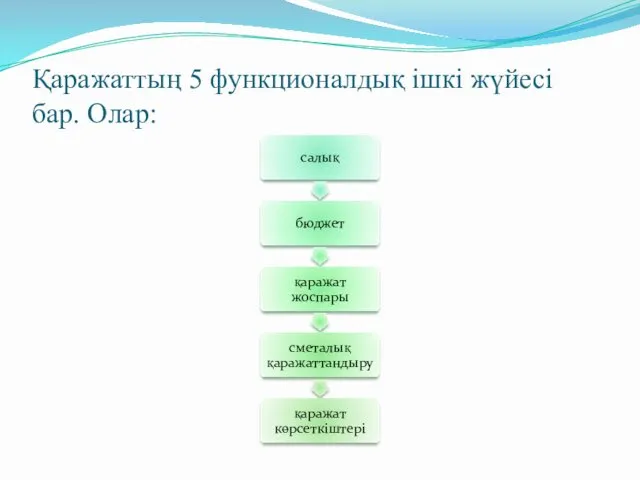 Қаражаттың 5 функционалдық ішкі жүйесі бар. Олар:

салық

бюджет

қаражат жоспары

сметалық қаражаттандыру

қаражат көрсеткіштері